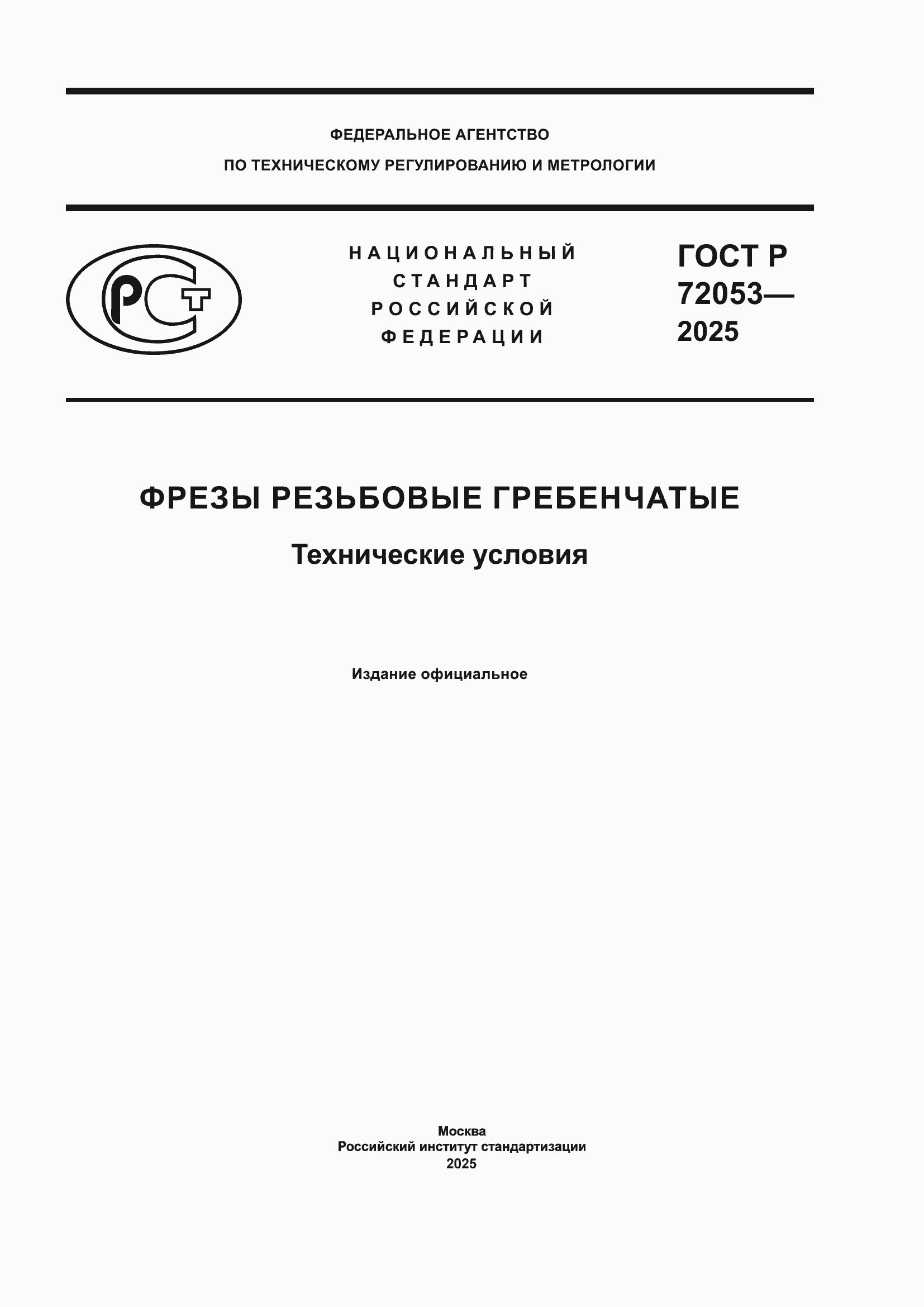 ФЕДЕРАЛЬНОЕ АГЕНТСТВО
ПО ТЕХНИЧЕСКОМУ РЕГУЛИРОВАНИЮ И МЕТРОЛОГИИ

РСТ

НАЦИОНАЛЬНЫЙ СТАНДАРТ РОССИЙСКОЙ ФЕДЕРАЦИИ

ГОСТ Р 72053— 2025

ФРЕЗЫ РЕЗЬБОВЫЕ ГРЕБЕНЧАТЫЕ

Технические условия

Издание официальное

Москва
Российский институт стандартизации
2025